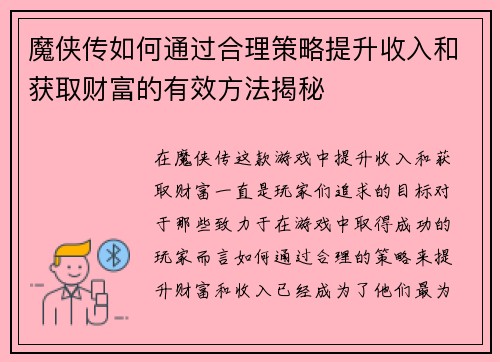 魔侠传如何通过合理策略提升收入和获取财富的有效方法揭秘

在魔侠传这款游戏中提升收入和获取财富一直是玩家们追求的目标对于那些致力于在游戏中取得成功的玩家而言如何通过合理的策略来提升财富和收入已经成为了他们最为